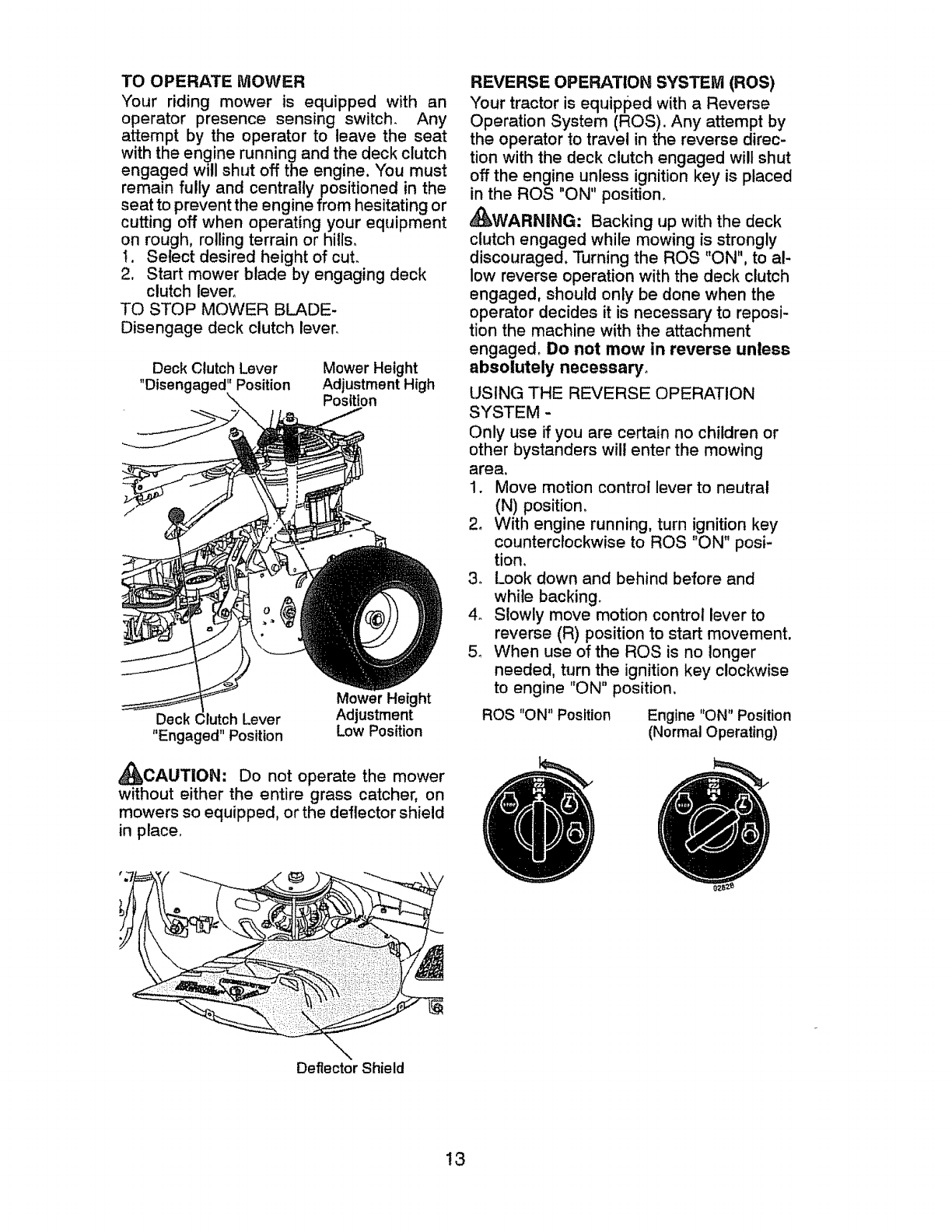 TO OPERATE MOWER

Your riding mower is equipped with an operator presence sensing switch. Any attempt by the operator to leave the seat with the engine running and the deck clutch engaged will shut off the engine. You must remain fully and centrally positioned in the seat to prevent the engine from hesitating or cutting off when operating your equipment on rough, rolling terrain or hills.

1. Select desired height of cut.
2. Start mower blade by engaging deck clutch lever.

TO STOP MOWER BLADE-
Disengage deck clutch lever.

Deck Clutch Lever "Disengaged" Position

Mower Height Adjustment High Position

Deck Clutch Lever "Engaged" Position

Mower Height Adjustment Low Position

CAUTION: Do not operate the mower without either the entire grass catcher, on mowers so equipped, or the deflector shield in place.

Deflector Shield

REVERSE OPERATION SYSTEM (ROS)

Your tractor is equipped with a Reverse Operation System (ROS). Any attempt by the operator to travel in the reverse direction with the deck clutch engaged will shut off the engine unless ignition key is placed in the ROS "ON" position.

WARNING: Backing up with the deck clutch engaged while mowing is strongly discouraged. Turning the ROS "ON", to allow reverse operation with the deck clutch engaged, should only be done when the operator decides it is necessary to reposition the machine with the attachment engaged. Do not mow in reverse unless absolutely necessary.

USING THE REVERSE OPERATION SYSTEM -
Only use if you are certain no children or other bystanders will enter the mowing area.

1. Move motion control lever to neutral (N) position.
2. With engine running, turn ignition key counterclockwise to ROS "ON" position.
3. Look down and behind before and while backing.
4. Slowly move motion control lever to reverse (R) position to start movement.
5. When use of the ROS is no longer needed, turn the ignition key clockwise to engine "ON" position.

ROS "ON" Position

Engine "ON" Position (Normal Operating)

02828

13